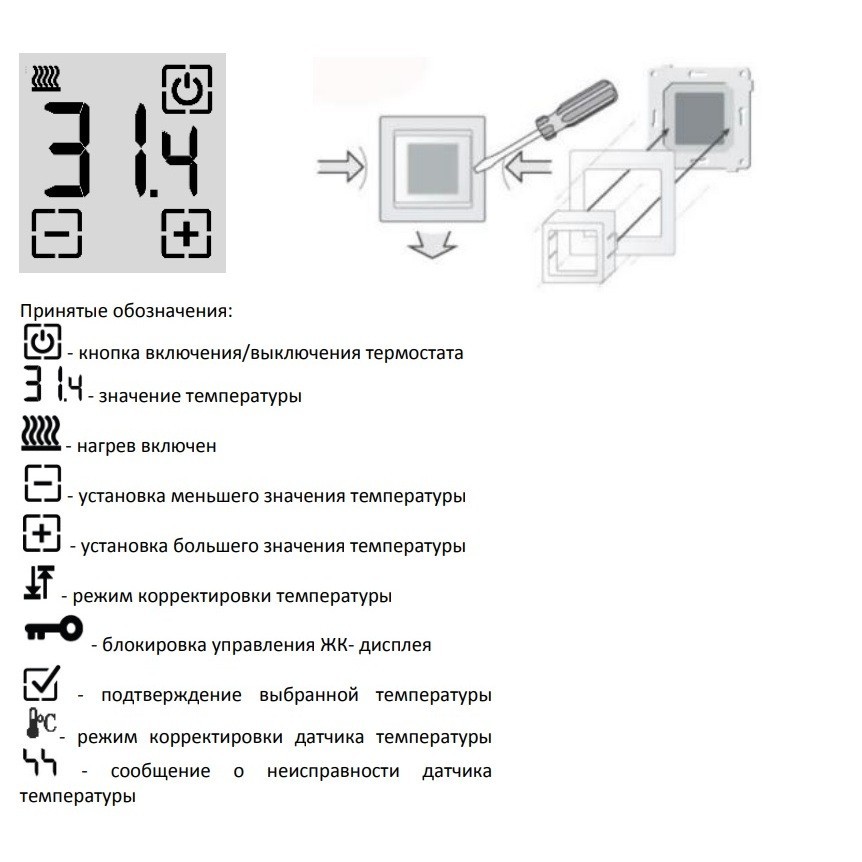 31.4

Принятые обозначения:
- кнопка включения/выключения термостата
31.4 - значение температуры
- нагрев включен
- установка меньшего значения температуры
- установка большего значения температуры
- режим корректировки температуры
- блокировка управления ЖК- дисплея
- подтверждение выбранной температуры
°C - режим корректировки датчика температуры
- сообщение о неисправности датчика температуры